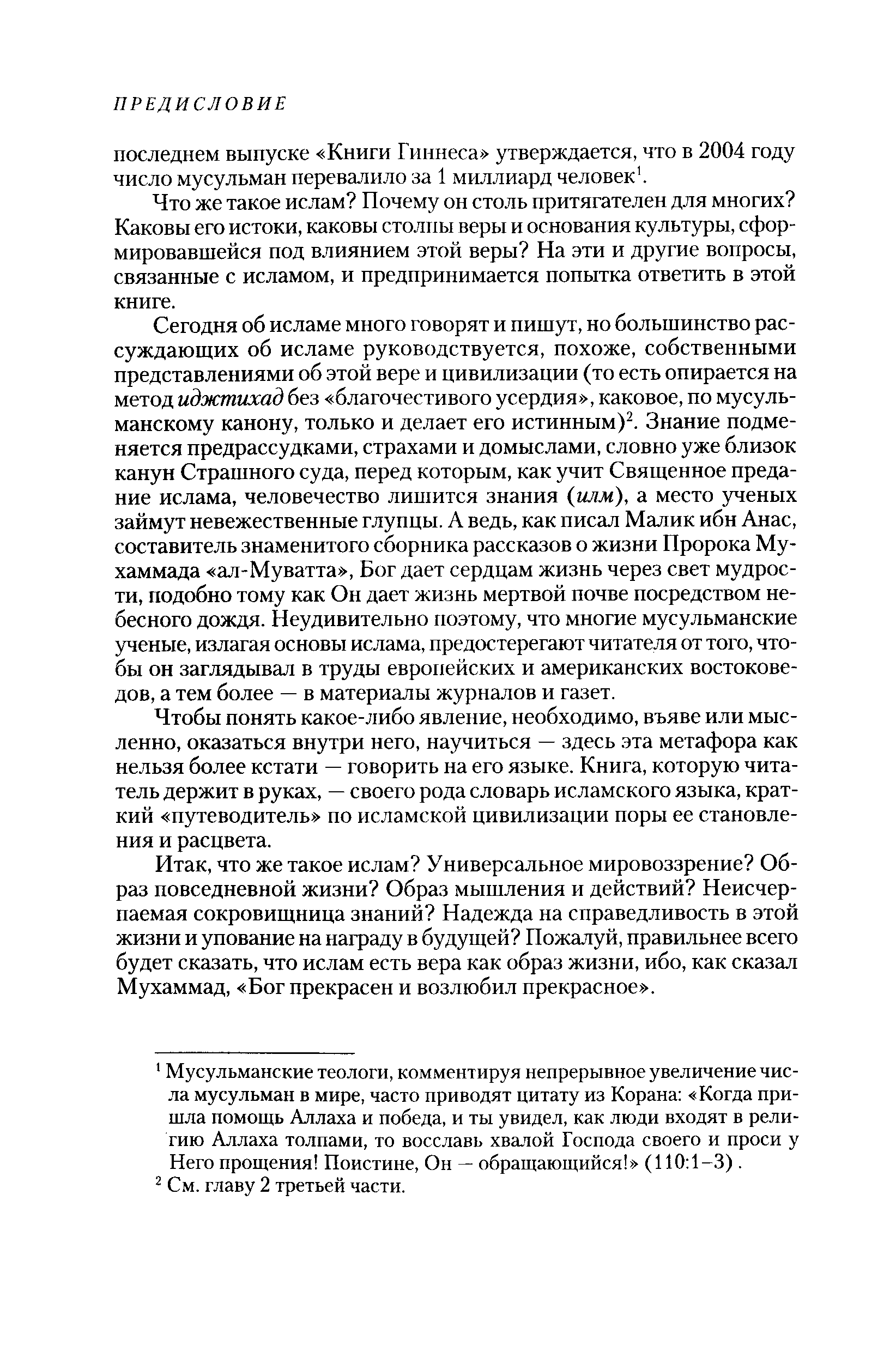 ПРЕДИСЛОВИЕ

последнем выпуске «Книги Гиннеса» утверждается, что в 2004 году число мусульман перевалило за 1 миллиард человек$^1$.

Что же такое ислам? Почему он столь притягателен для многих? Каковы его истоки, каковы столпы веры и основания культуры, сформировавшейся под влиянием этой веры? На эти и другие вопросы, связанные с исламом, и предпринимается попытка ответить в этой книге.

Сегодня об исламе много говорят и пишут, но большинство рассуждающих об исламе руководствуется, похоже, собственными представлениями об этой вере и цивилизации (то есть опирается на метод иджтихад без «благочестивого усердия», каковое, по мусульманскому канону, только и делает его истинным)$^2$. Знание подменяется предрассудками, страхами и домыслами, словно уже близок канун Страшного суда, перед которым, как учит Священное предание ислама, человечество лишится знания (илм), а место ученых займут невежественные глупцы. А ведь, как писал Малик ибн Анас, составитель знаменитого сборника рассказов о жизни Пророка Мухаммада «ал-Муватта», Бог дает сердцам жизнь через свет мудрости, подобно тому как Он дает жизнь мертвой почве посредством небесного дождя. Неудивительно поэтому, что многие мусульманские ученые, излагая основы ислама, предостерегают читателя от того, чтобы он заглядывал в труды европейских и американских востоковедов, а тем более — в материалы журналов и газет.

Чтобы понять какое-либо явление, необходимо, въяве или мысленно, оказаться внутри него, научиться — здесь эта метафора как нельзя более кстати — говорить на его языке. Книга, которую читатель держит в руках, — своего рода словарь исламского языка, краткий «путеводитель» по исламской цивилизации поры ее становления и расцвета.

Итак, что же такое ислам? Универсальное мировоззрение? Образ повседневной жизни? Образ мышления и действий? Неисчерпаемая сокровищница знаний? Надежда на справедливость в этой жизни и упование на награду в будущей? Пожалуй, правильнее всего будет сказать, что ислам есть вера как образ жизни, ибо, как сказал Мухаммад, «Бог прекрасен и возлюбил прекрасное».

$^1$ Мусульманские теологи, комментируя непрерывное увеличение числа мусульман в мире, часто приводят цитату из Корана: «Когда пришла помощь Аллаха и победа, и ты увидел, как люди входят в религию Аллаха толпами, то восславь хвалой Господа своего и проси у Него прощения! Поистине, Он — обращающийся!» (110:1–3).
$^2$ См. главу 2 третьей части.